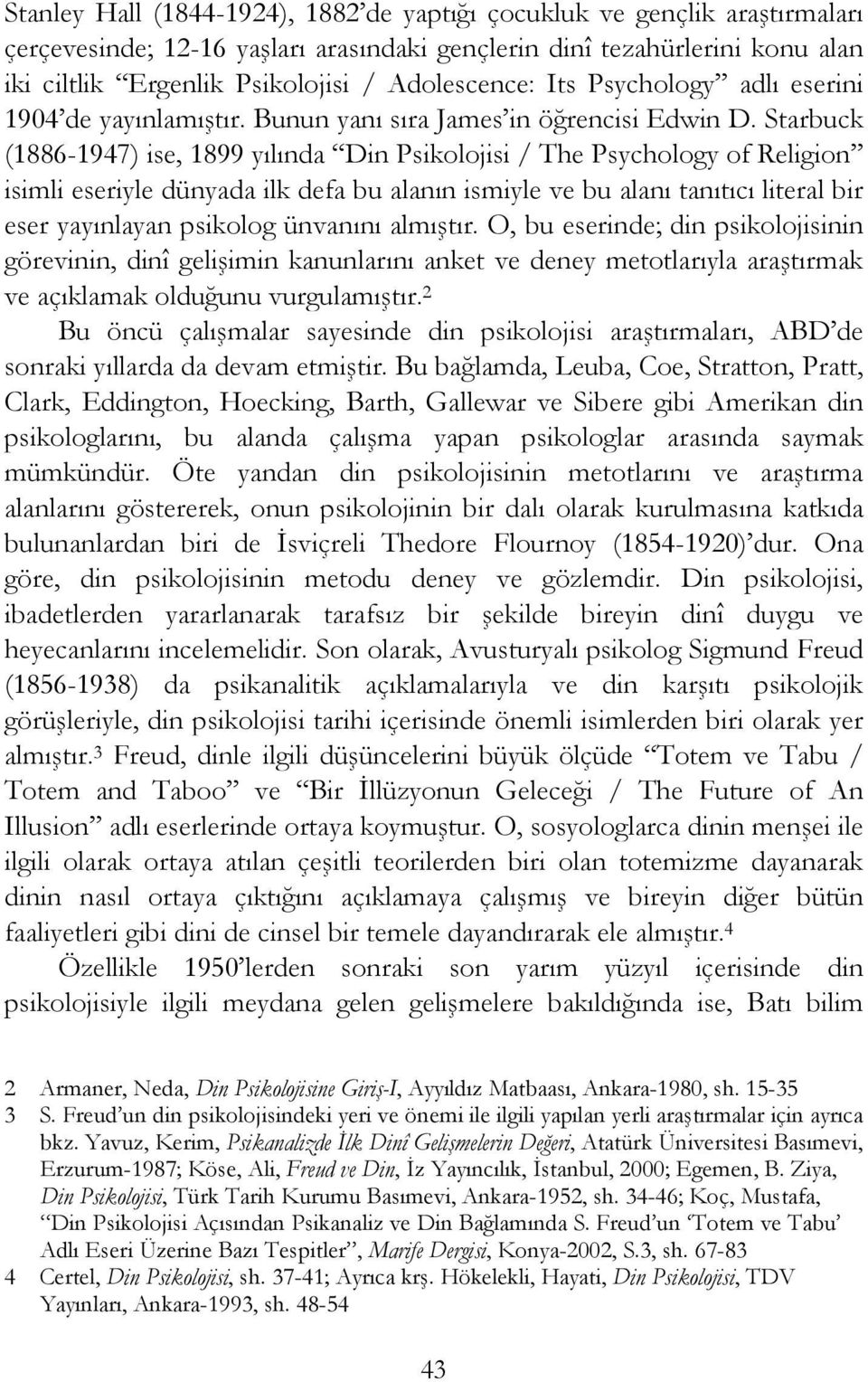 Stanley Hall (1844-1924), 1882'de yaptığı çocukluk ve gençlik araştırmaları çerçevesinde; 12-16 yaşları arasındaki gençlerin dinî tezahürlerini konu alan iki ciltlik "Ergenlik Psikolojisi / Adolescence: Its Psychology" adlı eserini 1904'de yayınlamıştır. Bunun yanı sıra James'in öğrencisi Edwin D. Starbuck (1886-1947) ise, 1899 yılında "Din Psikolojisi / The Psychology of Religion" isimli eseriyle dünyada ilk defa bu alanın ismiyle ve bu alanı tanıtıcı literal bir eser yayınlayan psikolog ünvanını almıştır. O, bu eserinde; din psikolojisinin görevinin, dinî gelişimin kanunlarını anket ve deney metotlarıyla araştırmak ve açıklamak olduğunu vurgulamıştır.$^2$

Bu öncü çalışmalar sayesinde din psikolojisi araştırmaları, ABD'de sonraki yıllarda da devam etmiştir. Bu bağlamda, Leuba, Coe, Stratton, Pratt, Clark, Eddington, Hoecking, Barth, Gallewar ve Sibere gibi Amerikan din psikologlarını, bu alanda çalışma yapan psikologlar arasında saymak mümkündür. Öte yandan din psikolojisinin metotlarını ve araştırma alanlarını göstererek, onun psikolojinin bir dalı olarak kurulmasına katkıda bulunanlardan biri de İsviçreli Thedore Flournoy (1854-1920)'dur. Ona göre, din psikolojisinin metodu deney ve gözlemdir. Din psikolojisi, ibadetlerden yararlanarak tarafsız bir şekilde bireyin dinî duygu ve heyecanlarını incelemelidir. Son olarak, Avusturyalı psikolog Sigmund Freud (1856-1938) da psikanalitik açıklamalarıyla ve din karşıtı psikolojik görüşleriyle, din psikolojisi tarihi içerisinde önemli isimlerden biri olarak yer almıştır.$^3$ Freud, dinle ilgili düşüncelerini büyük ölçüde "Totem ve Tabu / Totem and Taboo" ve "Bir İllüzyonun Geleceği / The Future of An Illusion" adlı eserlerinde ortaya koymuştur. O, sosyologlarca dinin menşei ile ilgili olarak ortaya atılan çeşitli teorilerden biri olan totemizme dayanarak dinin nasıl ortaya çıktığını açıklamaya çalışmış ve bireyin diğer bütün faaliyetleri gibi dini de cinsel bir temele dayandırarak ele almıştır.$^4$

Özellikle 1950'lerden sonraki son yarım yüzyıl içerisinde din psikolojisiyle ilgili meydana gelen gelişmelere bakıldığında ise, Batı bilim

2 Armaner, Neda, Din Psikolojisine Giriş-I, Ayyıldız Matbaası, Ankara-1980, sh. 15-35
3 S. Freud'un din psikolojisindeki yeri ve önemi ile ilgili yapılan yerli araştırmalar için ayrıca bkz. Yavuz, Kerim, Psikanalizde İlk Dinî Gelişmelerin Değeri, Atatürk Üniversitesi Basımevi, Erzurum-1987; Köse, Ali, Freud ve Din, İz Yayıncılık, İstanbul, 2000; Egemen, B. Ziya, Din Psikolojisi, Türk Tarih Kurumu Basımevi, Ankara-1952, sh. 34-46; Koç, Mustafa, "Din Psikolojisi Açısından Psikanaliz ve Din Bağlamında S. Freud'un 'Totem ve Tabu' Adlı Eseri Üzerine Bazı Tespitler", Marife Dergisi, Konya-2002, S.3, sh. 67-83
4 Certel, Din Psikolojisi, sh. 37-41; Ayrıca krş. Hökelekli, Hayati, Din Psikolojisi, TDV Yayınları, Ankara-1993, sh. 48-54

43